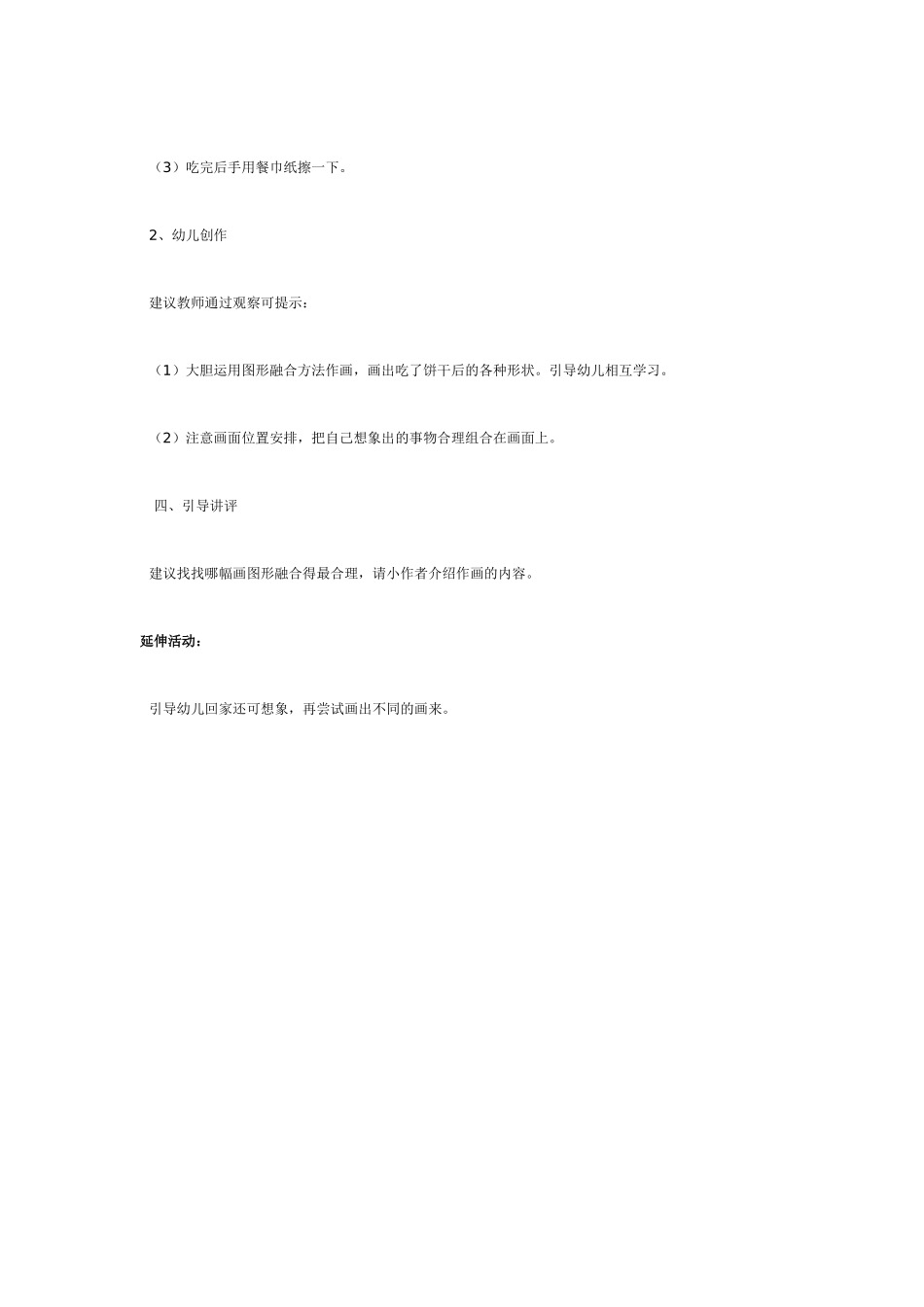 （3）吃完后手用餐巾纸擦一下。

2、幼儿创作

建议教师通过观察可提示：

（1）大胆运用图形融合方法作画，画出吃了饼干后的各种形状。引导幼儿相互学习。

（2）注意画面位置安排，把自己想象出的事物合理组合在画面上。

四、引导讲评

建议找找哪幅画图形融合得最合理，请小作者介绍作画的内容。

延伸活动：

引导幼儿回家还可想象，再尝试画出不同的画来。